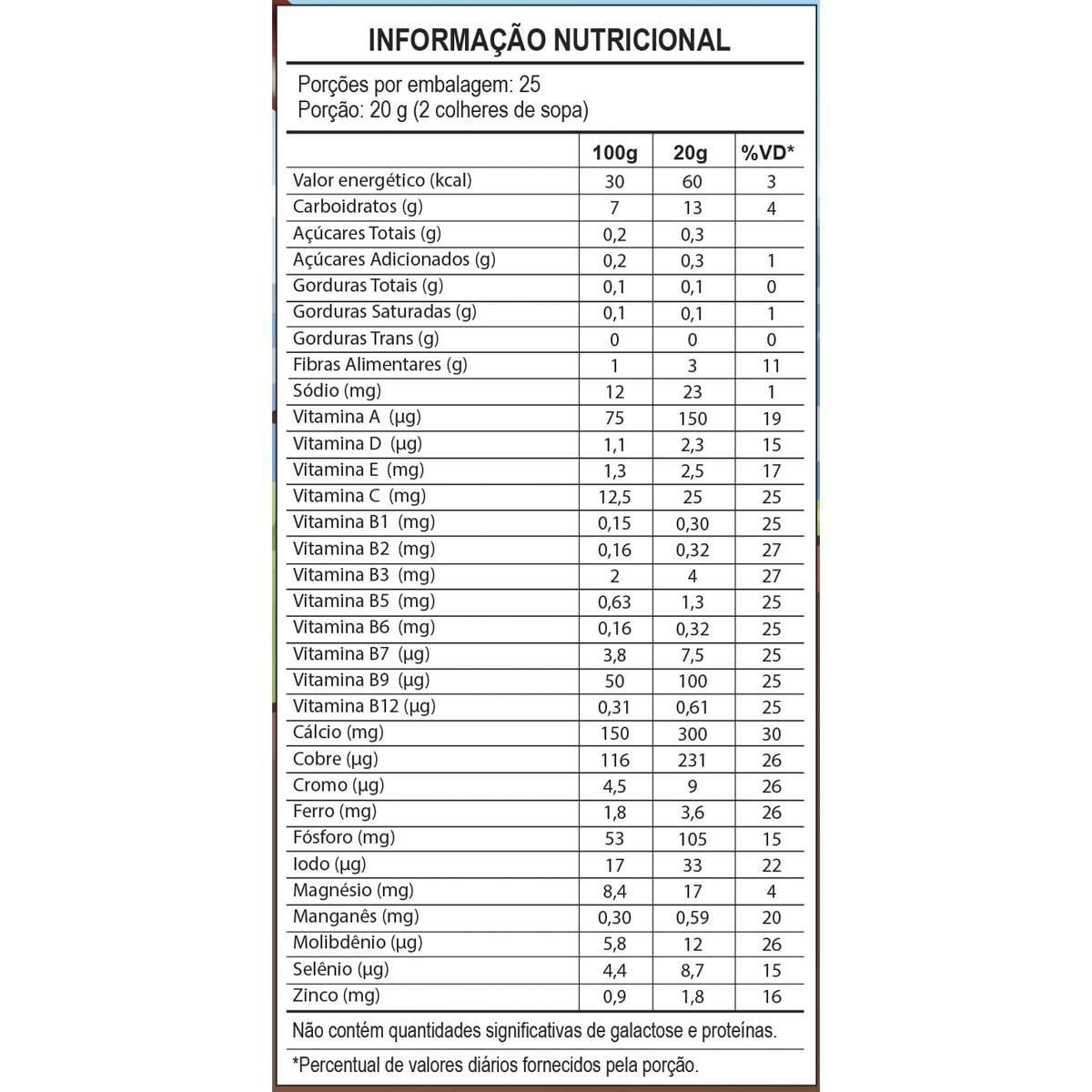 INFORMAÇÃO NUTRICIONAL

Porções por embalagem: 25
Porção: 20 g (2 colheres de sopa)

| | 100g | 20g | %VD* |
|---|---|---|---|
| Valor energético (kcal) | 30 | 60 | 3 |
| Carboidratos (g) | 7 | 13 | 4 |
| Açúcares Totais (g) | 0,2 | 0,3 | |
| Açúcares Adicionados (g) | 0,2 | 0,3 | 1 |
| Gorduras Totais (g) | 0,1 | 0,1 | 0 |
| Gorduras Saturadas (g) | 0,1 | 0,1 | 1 |
| Gorduras Trans (g) | 0 | 0 | 0 |
| Fibras Alimentares (g) | 1 | 3 | 11 |
| Sódio (mg) | 12 | 23 | 1 |
| Vitamina A (µg) | 75 | 150 | 19 |
| Vitamina D (µg) | 1,1 | 2,3 | 15 |
| Vitamina E (mg) | 1,3 | 2,5 | 17 |
| Vitamina C (mg) | 12,5 | 25 | 25 |
| Vitamina B1 (mg) | 0,15 | 0,30 | 25 |
| Vitamina B2 (mg) | 0,16 | 0,32 | 27 |
| Vitamina B3 (mg) | 2 | 4 | 27 |
| Vitamina B5 (mg) | 0,63 | 1,3 | 25 |
| Vitamina B6 (mg) | 0,16 | 0,32 | 25 |
| Vitamina B7 (µg) | 3,8 | 7,5 | 25 |
| Vitamina B9 (µg) | 50 | 100 | 25 |
| Vitamina B12 (µg) | 0,31 | 0,61 | 25 |
| Cálcio (mg) | 150 | 300 | 30 |
| Cobre (µg) | 116 | 231 | 26 |
| Cromo (µg) | 4,5 | 9 | 26 |
| Ferro (mg) | 1,8 | 3,6 | 26 |
| Fósforo (mg) | 53 | 105 | 15 |
| Iodo (µg) | 17 | 33 | 22 |
| Magnésio (mg) | 8,4 | 17 | 4 |
| Manganês (mg) | 0,30 | 0,59 | 20 |
| Molibdênio (µg) | 5,8 | 12 | 26 |
| Selênio (µg) | 4,4 | 8,7 | 15 |
| Zinco (mg) | 0,9 | 1,8 | 16 |

Não contém quantidades significativas de galactose e proteínas.

*Percentual de valores diários fornecidos pela porção.